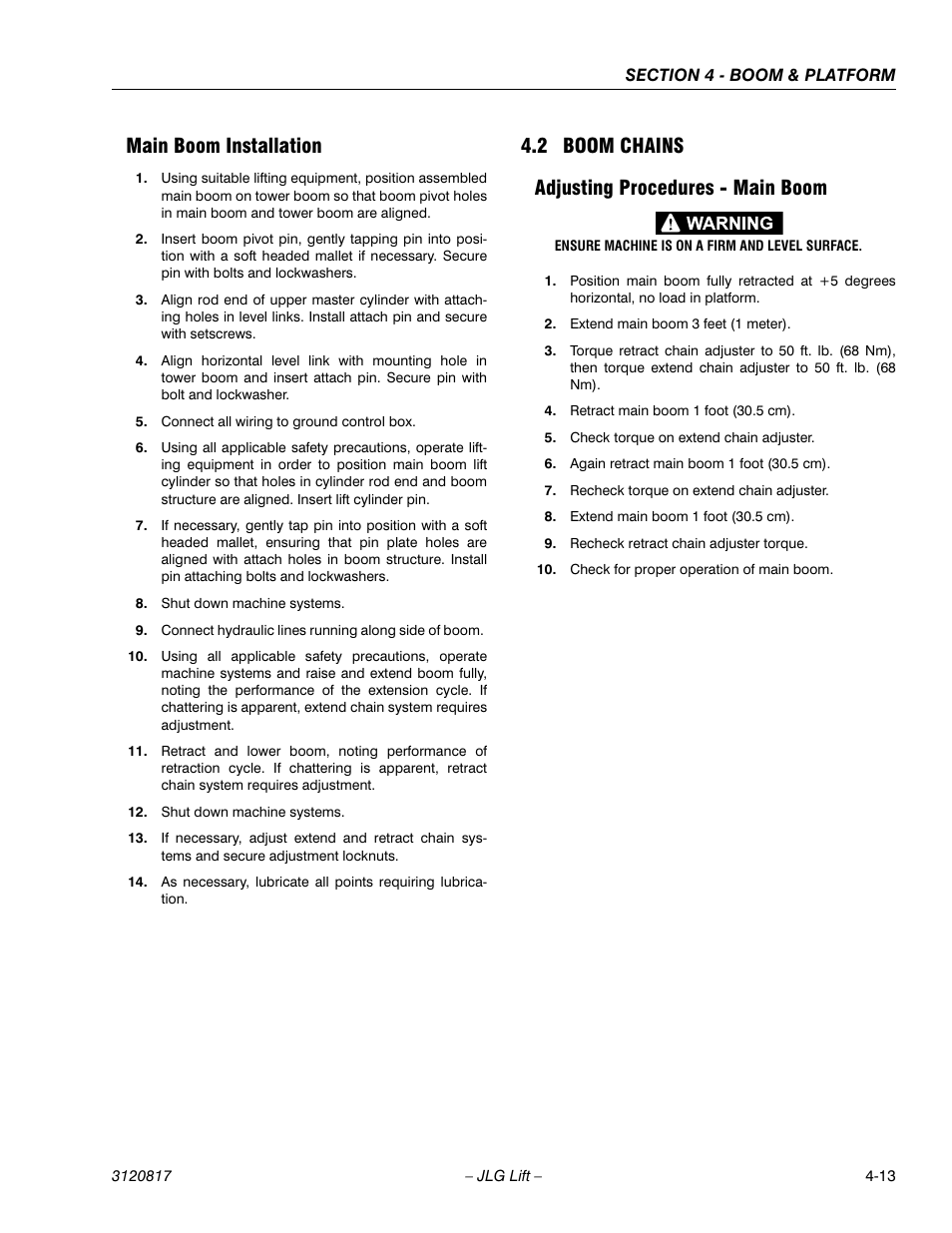 SECTION 4 - BOOM & PLATFORM

Main Boom Installation

1. Using suitable lifting equipment, position assembled main boom on tower boom so that boom pivot holes in main boom and tower boom are aligned.

2. Insert boom pivot pin, gently tapping pin into position with a soft headed mallet if necessary. Secure pin with bolts and lockwashers.

3. Align rod end of upper master cylinder with attaching holes in level links. Install attach pin and secure with setscrews.

4. Align horizontal level link with mounting hole in tower boom and insert attach pin. Secure pin with bolt and lockwasher.

5. Connect all wiring to ground control box.

6. Using all applicable safety precautions, operate lifting equipment in order to position main boom lift cylinder so that holes in cylinder rod end and boom structure are aligned. Insert lift cylinder pin.

7. If necessary, gently tap pin into position with a soft headed mallet, ensuring that pin plate holes are aligned with attach holes in boom structure. Install pin attaching bolts and lockwashers.

8. Shut down machine systems.

9. Connect hydraulic lines running along side of boom.

10. Using all applicable safety precautions, operate machine systems and raise and extend boom fully, noting the performance of the extension cycle. If chattering is apparent, extend chain system requires adjustment.

11. Retract and lower boom, noting performance of retraction cycle. If chattering is apparent, retract chain system requires adjustment.

12. Shut down machine systems.

13. If necessary, adjust extend and retract chain systems and secure adjustment locknuts.

14. As necessary, lubricate all points requiring lubrication.

4.2 BOOM CHAINS

Adjusting Procedures - Main Boom

WARNING

ENSURE MACHINE IS ON A FIRM AND LEVEL SURFACE.

1. Position main boom fully retracted at +5 degrees horizontal, no load in platform.

2. Extend main boom 3 feet (1 meter).

3. Torque retract chain adjuster to 50 ft. lb. (68 Nm), then torque extend chain adjuster to 50 ft. lb. (68 Nm).

4. Retract main boom 1 foot (30.5 cm).

5. Check torque on extend chain adjuster.

6. Again retract main boom 1 foot (30.5 cm).

7. Recheck torque on extend chain adjuster.

8. Extend main boom 1 foot (30.5 cm).

9. Recheck retract chain adjuster torque.

10. Check for proper operation of main boom.

3120817 – JLG Lift – 4-13